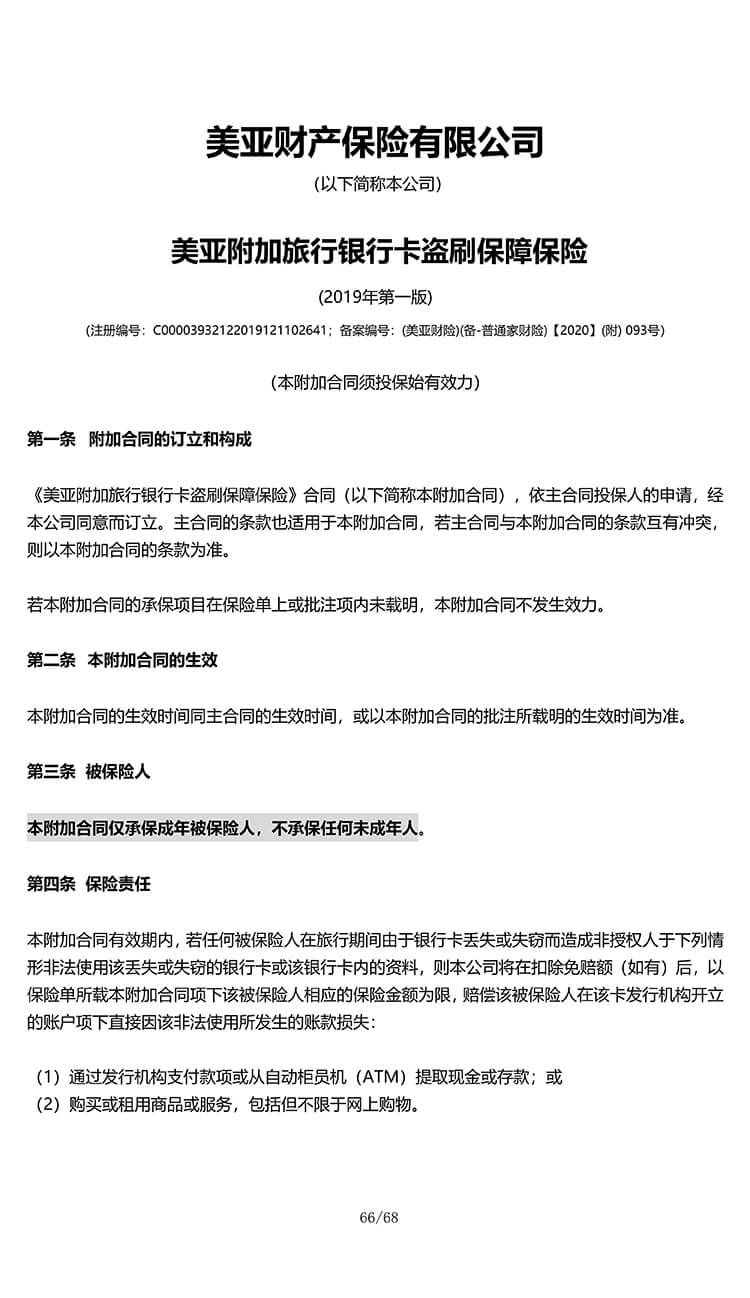 美亚财产保险有限公司

(以下简称本公司)

美亚附加旅行银行卡盗刷保障保险

(2019年第一版)

(注册编号：C00003932122019121102641；备案编号：(美亚财险)(备-普通家财险)【2020】(附) 093号)

(本附加合同须投保始有效力)

第一条 附加合同的订立和构成

《美亚附加旅行银行卡盗刷保障保险》合同（以下简称本附加合同），依主合同投保人的申请，经本公司同意而订立。主合同的条款也适用于本附加合同，若主合同与本附加合同的条款互有冲突，则以本附加合同的条款为准。

若本附加合同的承保项目在保险单上或批注项内未载明，本附加合同不发生效力。

第二条 本附加合同的生效

本附加合同的生效时间同主合同的生效时间，或以本附加合同的批注所载明的生效时间为准。

第三条 被保险人

本附加合同仅承保成年被保险人，不承保任何未成年人。

第四条 保险责任

本附加合同有效期内，若任何被保险人在旅行期间由于银行卡丢失或失窃而造成非授权人于下列情形非法使用该丢失或失窃的银行卡或该银行卡内的资料，则本公司将在扣除免赔额（如有）后，以保险单所载本附加合同项下该被保险人相应的保险金额为限，赔偿该被保险人在该卡发行机构开立的账户项下直接因该非法使用所发生的账款损失：

（1）通过发行机构支付款项或从自动柜员机（ATM）提取现金或存款；或
（2）购买或租用商品或服务，包括但不限于网上购物。

66/68